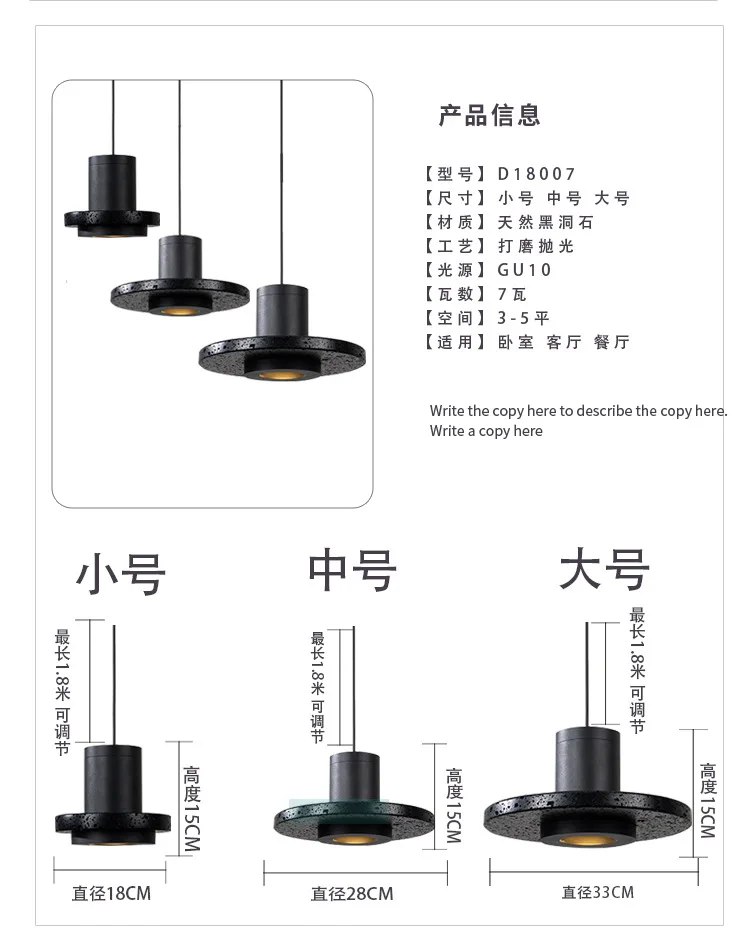 产品信息

【型号】D18007
【尺寸】小号 中号 大号
【材质】天然黑洞石
【工艺】打磨抛光
【光源】GU10
【瓦数】7瓦
【空间】3-5平
【适用】卧室 客厅 餐厅

Write the copy here to describe the copy here. Write a copy here

小号

最长1.8米 可调节

高度15CM

直径18CM

中号

最长1.8米 可调节

高度15CM

直径28CM

大号

最长1.8米 可调节

高度15CM

直径33CM